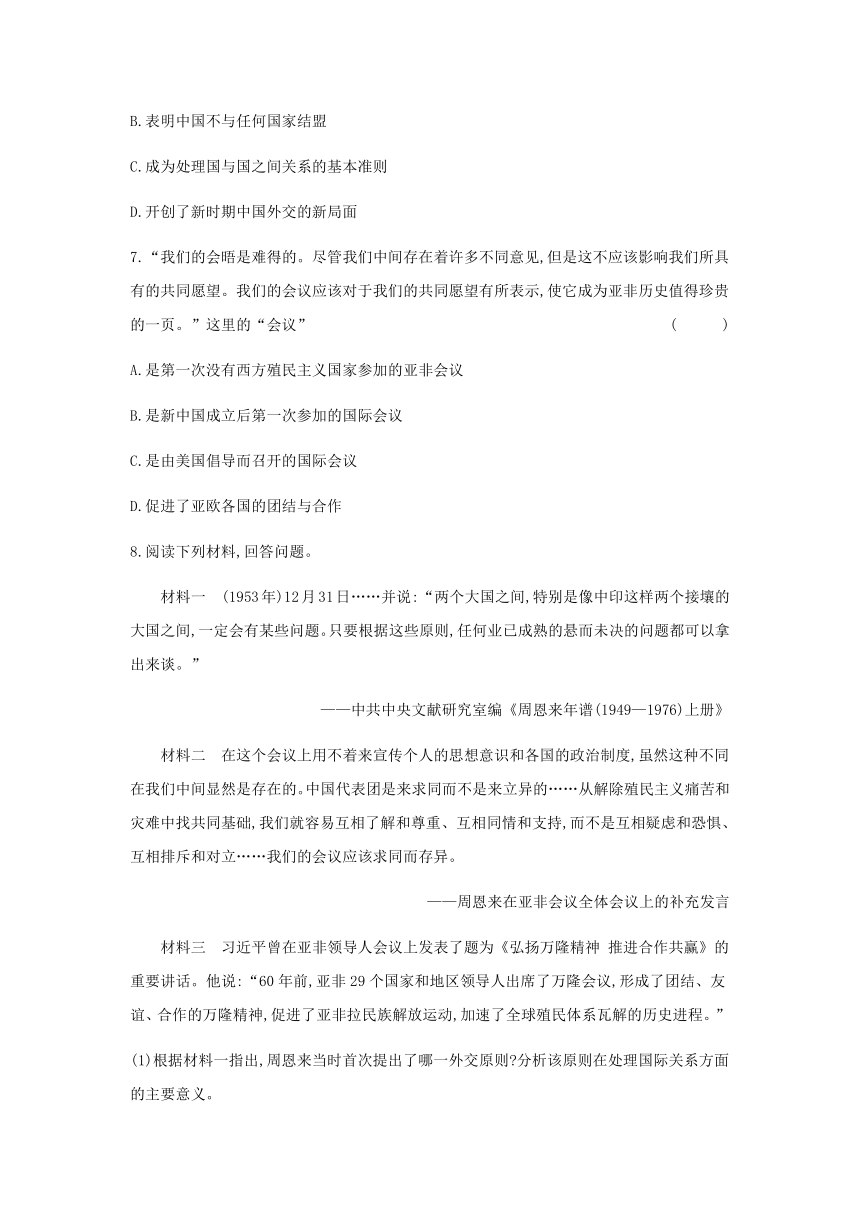 B.表明中国不与任何国家结盟

C.成为处理国与国之间关系的基本准则

D.开创了新时期中国外交的新局面

7.“我们的会晤是难得的。尽管我们中间存在着许多不同意见,但是这不应该影响我们所具有的共同愿望。我们的会议应该对于我们的共同愿望有所表示,使它成为亚非历史值得珍贵的一页。”这里的“会议” ( )

A.是第一次没有西方殖民主义国家参加的亚非会议

B.是新中国成立后第一次参加的国际会议

C.是由美国倡导而召开的国际会议

D.促进了亚欧各国的团结与合作

8.阅读下列材料,回答问题。

材料一 (1953年)12月31日……并说:“两个大国之间,特别是像中印这样两个接壤的大国之间,一定会有某些问题。只要根据这些原则,任何业已成熟的悬而未决的问题都可以拿出来谈。”

——中共中央文献研究室编《周恩来年谱(1949—1976)上册》

材料二 在这个会议上用不着来宣传个人的思想意识和各国的政治制度,虽然这种不同在我们中间显然是存在的。中国代表团是来求同而不是来立异的……从解除殖民主义痛苦和灾难中找共同基础,我们就容易互相了解和尊重、互相同情和支持,而不是互相疑虑和恐惧、互相排斥和对立……我们的会议应该求同而存异。

——周恩来在亚非会议全体会议上的补充发言

材料三 习近平曾在亚非领导人会议上发表了题为《弘扬万隆精神 推进合作共赢》的重要讲话。他说:“60年前,亚非29个国家和地区领导人出席了万隆会议,形成了团结、友谊、合作的万隆精神,促进了亚非拉民族解放运动,加速了全球殖民体系瓦解的历史进程。”

(1)根据材料一指出,周恩来当时首次提出了哪一外交原则?分析该原则在处理国际关系方面的主要意义。